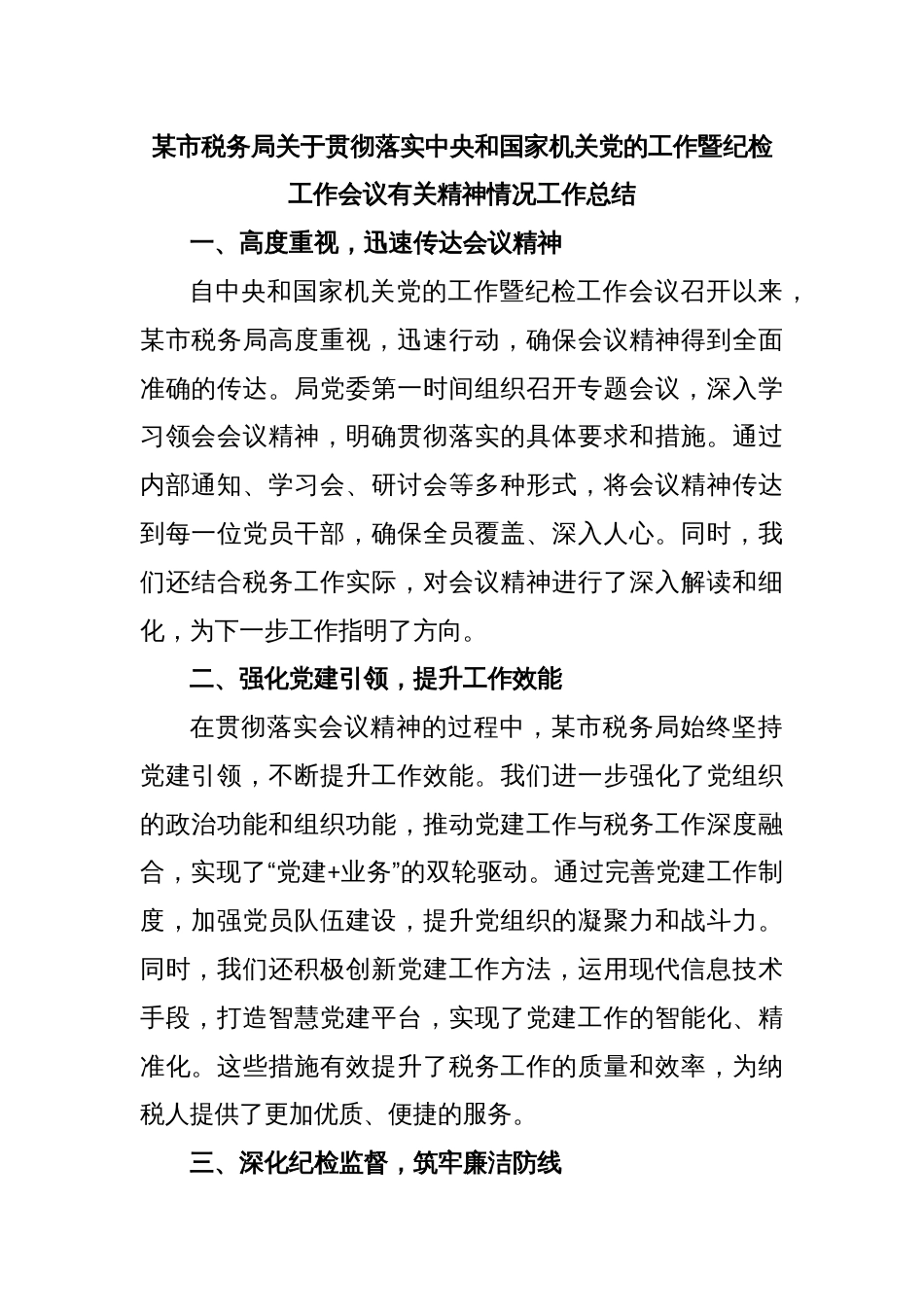 某市税务局关于贯彻落实中央和国家机关党的工作暨纪检工作会议有关精神情况工作总结

一、高度重视，迅速传达会议精神

自中央和国家机关党的工作暨纪检工作会议召开以来，某市税务局高度重视，迅速行动，确保会议精神得到全面准确的传达。局党委第一时间组织召开专题会议，深入学习领会会议精神，明确贯彻落实的具体要求和措施。通过内部通知、学习会、研讨会等多种形式，将会议精神传达到每一位党员干部，确保全员覆盖、深入人心。同时，我们还结合税务工作实际，对会议精神进行了深入解读和细化，为下一步工作指明了方向。

二、强化党建引领，提升工作效能

在贯彻落实会议精神的过程中，某市税务局始终坚持党建引领，不断提升工作效能。我们进一步强化了党组织的政治功能和组织功能，推动党建工作与税务工作深度融合，实现了“党建+业务”的双轮驱动。通过完善党建工作制度，加强党员队伍建设，提升党组织的凝聚力和战斗力。同时，我们还积极创新党建工作方法，运用现代信息技术手段，打造智慧党建平台，实现了党建工作的智能化、精准化。这些措施有效提升了税务工作的质量和效率，为纳税人提供了更加优质、便捷的服务。

三、深化纪检监督，筑牢廉洁防线